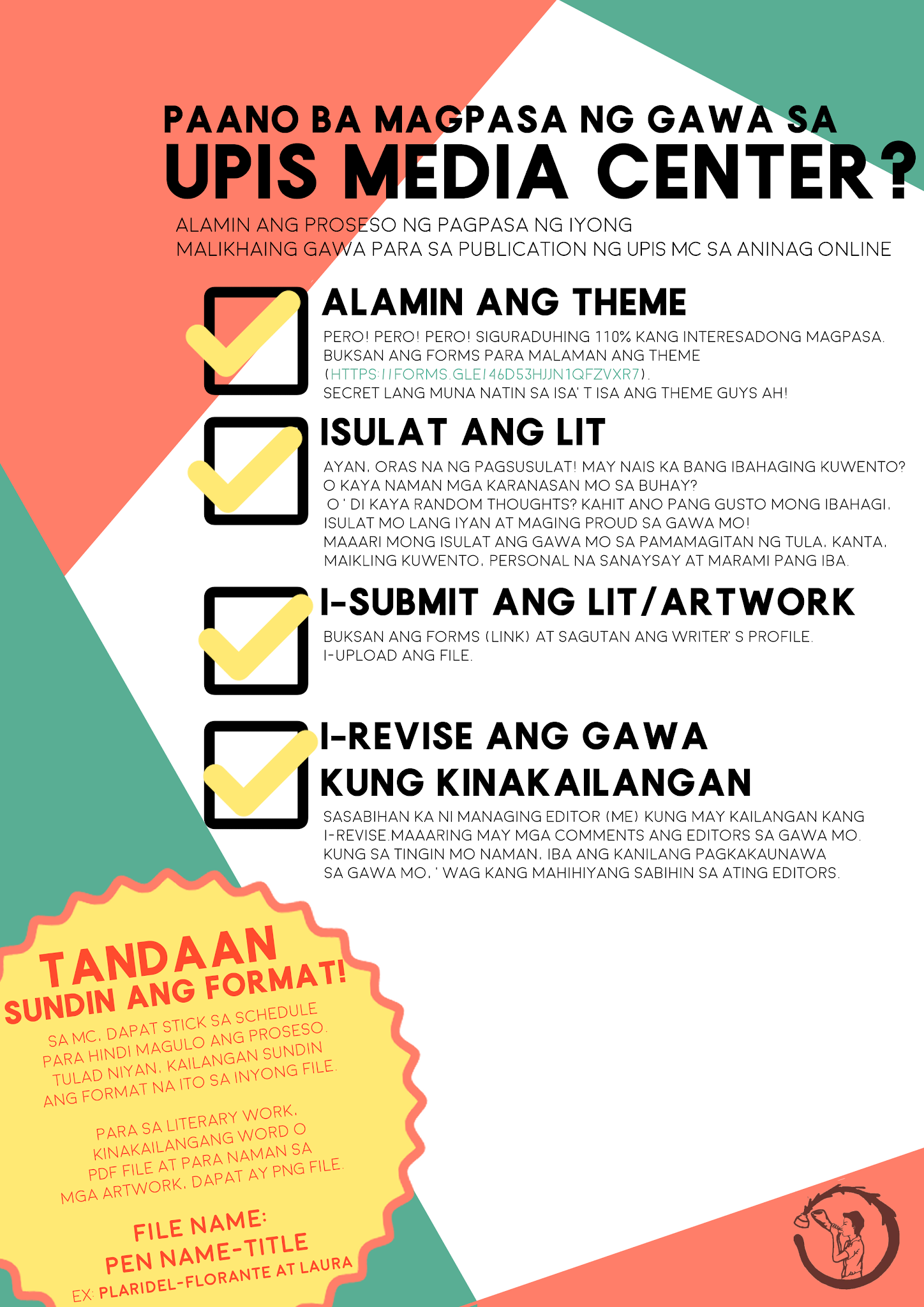 PAANO BA MAGPASA NG GAWA SA
UPIS MEDIA CENTER?

ALAMIN ANG PROSESO NG PAGPASA NG IYONG MALIKHAING GAWA PARA SA PUBLICATION NG UPIS MC SA ANINAG ONLINE

ALAMIN ANG THEME

PERO! PERO! PERO! SIGURADUHING 110% KANG INTERESADONG MAGPASA. BUKSAN ANG FORMS PARA MALAMAN ANG THEME (HTTPS://FORMS.GLE/46D53HJJN1QFZVXR7). SECRET LANG MUNA NATIN SA ISA' T ISA ANG THEME GUYS AH!

ISULAT ANG LIT

AYAN, ORAS NA NG PAGSUSULAT! MAY NAIS KA BANG IBAHAGING KUWENTO? O KAYA NAMAN MGA KARANASAN MO SA BUHAY? O ' DI KAYA RANDOM THOUGHTS? KAHIT ANO PANG GUSTO MONG IBAHAGI, ISULAT MO LANG IYAN AT MAGING PROUD SA GAWA MO! MAAARI MONG ISULAT ANG GAWA MO SA PAMAMAGITAN NG TULA, KANTA, MAIKLING KUWENTO, PERSONAL NA SANAYSAY AT MARAMI PANG IBA.

I-SUBMIT ANG LIT/ARTWORK

BUKSAN ANG FORMS (LINK) AT SAGUTAN ANG WRITER' S PROFILE. I-UPLOAD ANG FILE.

I-REVISE ANG GAWA KUNG KINAKAILANGAN

SASABIHAN KA NI MANAGING EDITOR (ME) KUNG MAY KAILANGAN KANG I-REVISE.MAAARING MAY MGA COMMENTS ANG EDITORS SA GAWA MO. KUNG SA TINGIN MO NAMAN, IBA ANG KANILANG PAGKAKAUNAWA SA GAWA MO, ' WAG KANG MAHIHIYANG SABIHIN SA ATING EDITORS.

TANDAAN
SUNDIN ANG FORMAT!

SA MC, DAPAT STICK SA SCHEDULE PARA HINDI MAGULO ANG PROSESO. TULAD NIYAN, KAILANGAN SUNDIN ANG FORMAT NA ITO SA INYONG FILE.

PARA SA LITERARY WORK, KINAKAILANGANG WORD O PDF FILE AT PARA NAMAN SA MGA ARTWORK, DAPAT AY PNG FILE.

FILE NAME:
PEN NAME-TITLE
EX: PLARIDEL-FLORANTE AT LAURA